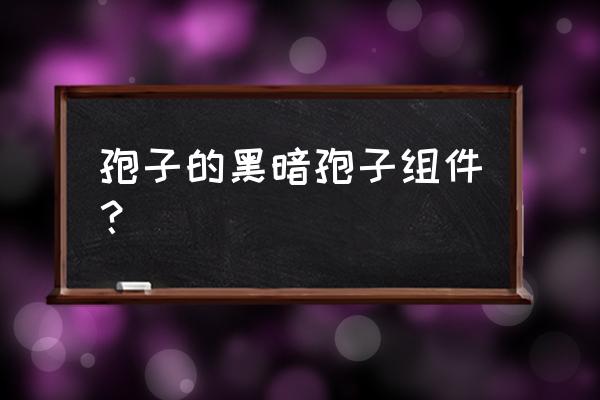 孢子的黑暗孢子组件？